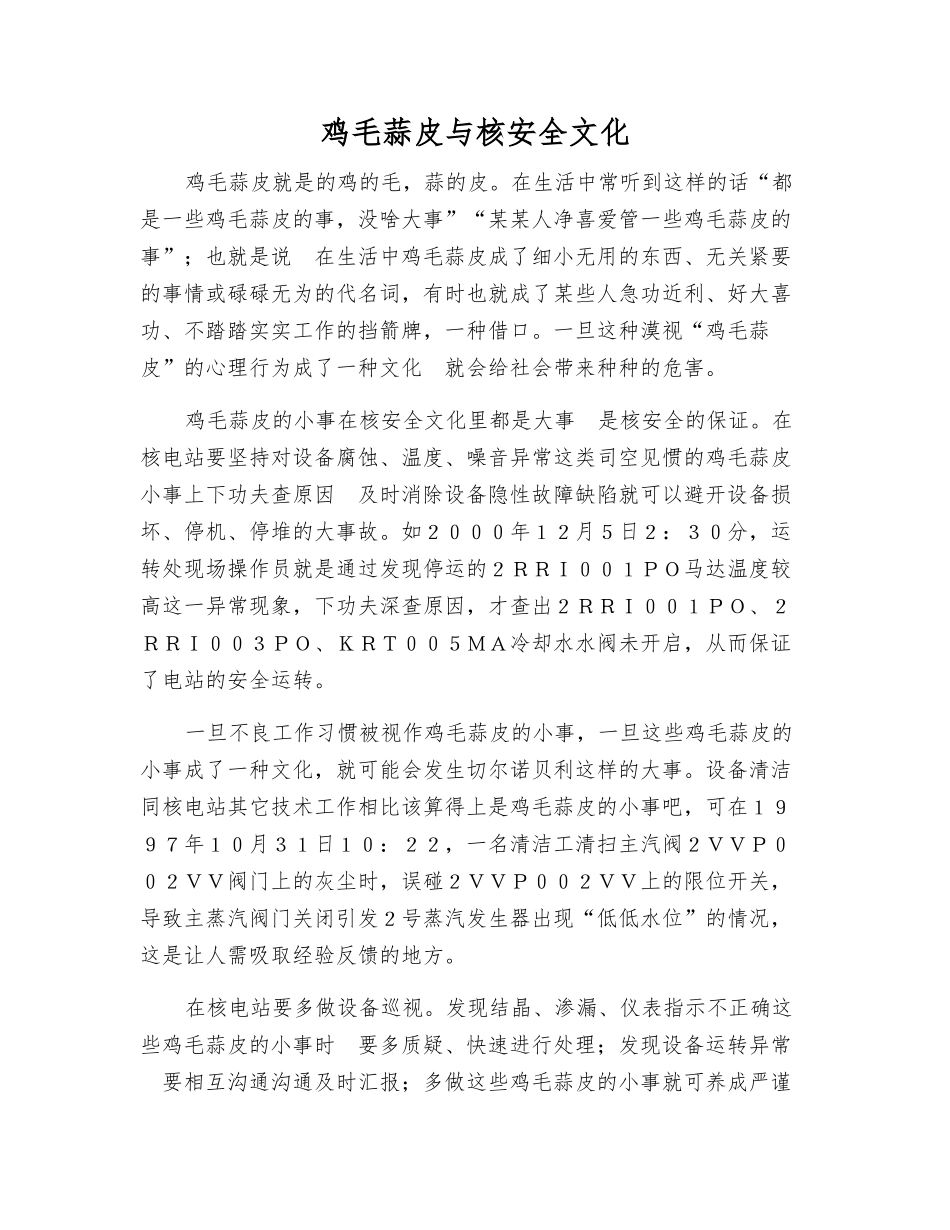 鸡毛蒜皮与核安全文化

鸡毛蒜皮就是的鸡的毛，蒜的皮。在生活中常听到这样的话“都是一些鸡毛蒜皮的事，没啥大事”“某某人净喜爱管一些鸡毛蒜皮的事”；也就是说 在生活中鸡毛蒜皮成了细小无用的东西、无关紧要的事情或碌碌无为的代名词，有时也就成了某些人急功近利、好大喜功、不踏踏实实工作的挡箭牌，一种借口。一旦这种漠视“鸡毛蒜皮”的心理行为成了一种文化 就会给社会带来种种的危害。

鸡毛蒜皮的小事在核安全文化里都是大事 是核安全的保证。在核电站要坚持对设备腐蚀、温度、噪音异常这类司空见惯的鸡毛蒜皮小事上下功夫查原因 及时消除设备隐性故障缺陷就可以避开设备损坏、停机、停堆的大事故。如2000年12月5日2：30分，运转处现场操作员就是通过发现停运的2RRI001PO马达温度较高这一异常现象，下功夫深查原因，才查出2RRI001PO、2RRI003PO、KRT005MA冷却水水阀未开启，从而保证了电站的安全运转。

一旦不良工作习惯被视作鸡毛蒜皮的小事，一旦这些鸡毛蒜皮的小事成了一种文化，就可能会发生切尔诺贝利这样的大事。设备清洁同核电站其它技术工作相比该算得上是鸡毛蒜皮的小事吧，可在1997年10月31日10：22，一名清洁工清扫主汽阀2VVP002VV阀门上的灰尘时，误碰2VVP002VV上的限位开关，导致主蒸汽阀门关闭引发2号蒸汽发生器出现“低低水位”的情况，这是让人需吸取经验反馈的地方。

在核电站要多做设备巡视。发现结晶、渗漏、仪表指示不正确这些鸡毛蒜皮的小事时 要多质疑、快速进行处理；发现设备运转异常 要相互沟通沟通及时汇报；多做这些鸡毛蒜皮的小事就可养成严谨